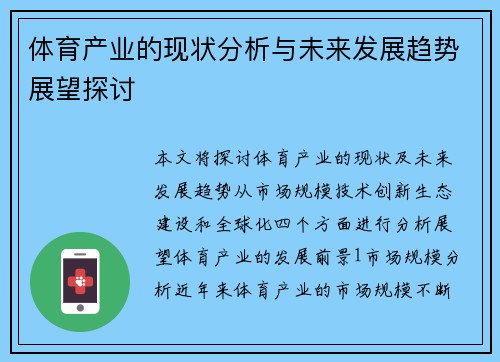 体育产业的现状分析与未来发展趋势展望探讨

本文将探讨体育产业的现状及未来发展趋势从市场规模技术创新生态建设和全球化四个方面进行分析展望体育产业的发展前景1市场规模分析近年来体育产业的市场规模不断